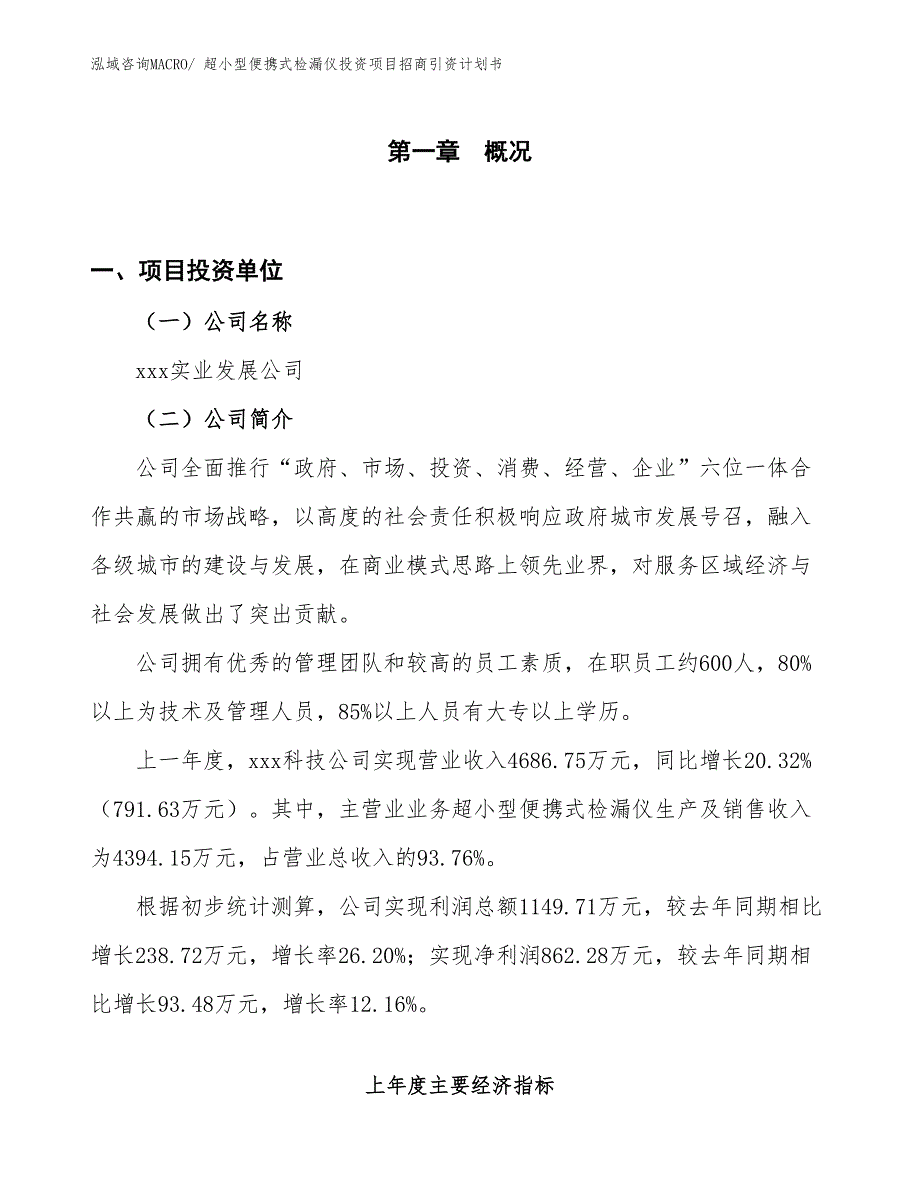 泓域咨询MACRO/ 超小型便携式检漏仪投资项目招商引资计划书

第一章 概况

一、项目投资单位

（一）公司名称

xxx实业发展公司

（二）公司简介

公司全面推行“政府、市场、投资、消费、经营、企业”六位一体合作共赢的市场战略，以高度的社会责任积极响应政府城市发展号召，融入各级城市的建设与发展，在商业模式思路上领先业界，对服务区域经济与社会发展做出了突出贡献。

公司拥有优秀的管理团队和较高的员工素质，在职员工约600人，80%以上为技术及管理人员，85%以上人员有大专以上学历。

上一年度，xxx科技公司实现营业收入4686.75万元，同比增长20.32%（791.63万元）。其中，主营业业务超小型便携式检漏仪生产及销售收入为4394.15万元，占营业总收入的93.76%。

根据初步统计测算，公司实现利润总额1149.71万元，较去年同期相比增长238.72万元，增长率26.20%；实现净利润862.28万元，较去年同期相比增长93.48万元，增长率12.16%。

上年度主要经济指标